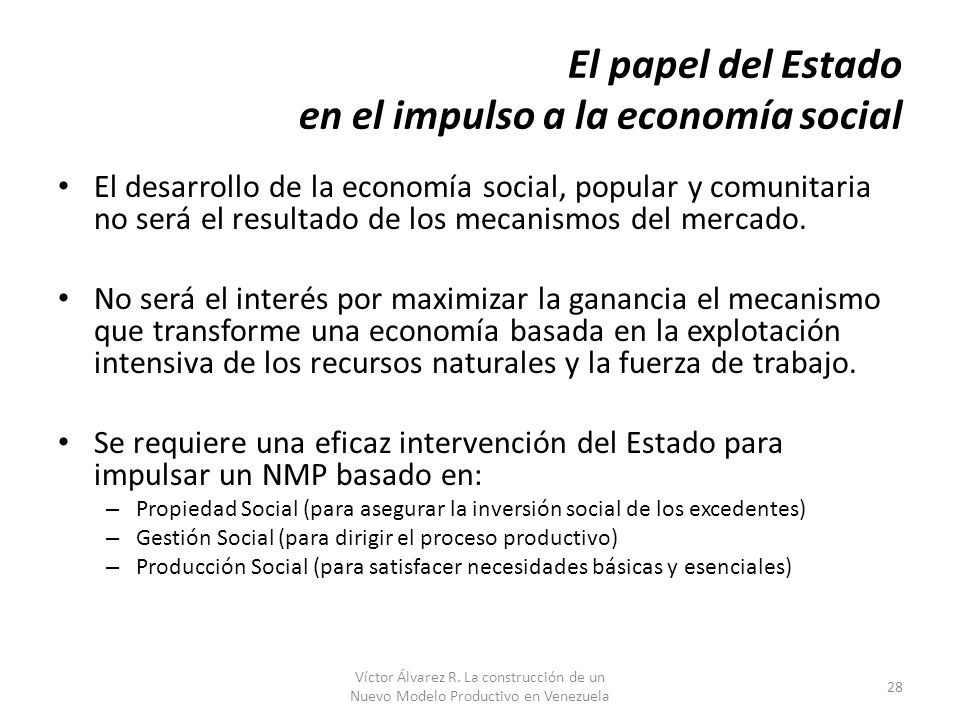 El papel del Estado
en el impulso a la economía social

• El desarrollo de la economía social, popular y comunitaria no será el resultado de los mecanismos del mercado.

• No será el interés por maximizar la ganancia el mecanismo que transforme una economía basada en la explotación intensiva de los recursos naturales y la fuerza de trabajo.

• Se requiere una eficaz intervención del Estado para impulsar un NMP basado en:
– Propiedad Social (para asegurar la inversión social de los excedentes)
– Gestión Social (para dirigir el proceso productivo)
– Producción Social (para satisfacer necesidades básicas y esenciales)

Víctor Álvarez R. La construcción de un Nuevo Modelo Productivo en Venezuela

28